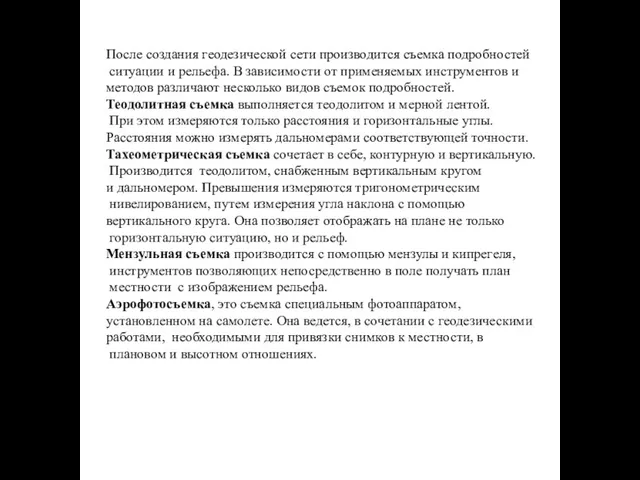 После создания геодезической сети производится съемка подробностей ситуации и рельефа. В зависимости от применяемых инструментов и методов различают несколько видов съемок подробностей.
Теодолитная съемка выполняется теодолитом и мерной лентой. При этом измеряются только расстояния и горизонтальные углы. Расстояния можно измерять дальномерами соответствующей точности.
Тахеометрическая съемка сочетает в себе, контурную и вертикальную. Производится теодолитом, снабженным вертикальным кругом и дальномером. Превышения измеряются тригонометрическим нивелированием, путем измерения угла наклона с помощью вертикального круга. Она позволяет отображать на плане не только горизонтальную ситуацию, но и рельеф.
Мензульная съемка производится с помощью мензулы и кипрегеля, инструментов позволяющих непосредственно в поле получать план местности с изображением рельефа.
Аэрофотосъемка, это съемка специальным фотоаппаратом, установленном на самолете. Она ведется, в сочетании с геодезическими работами, необходимыми для привязки снимков к местности, в плановом и высотном отношениях.